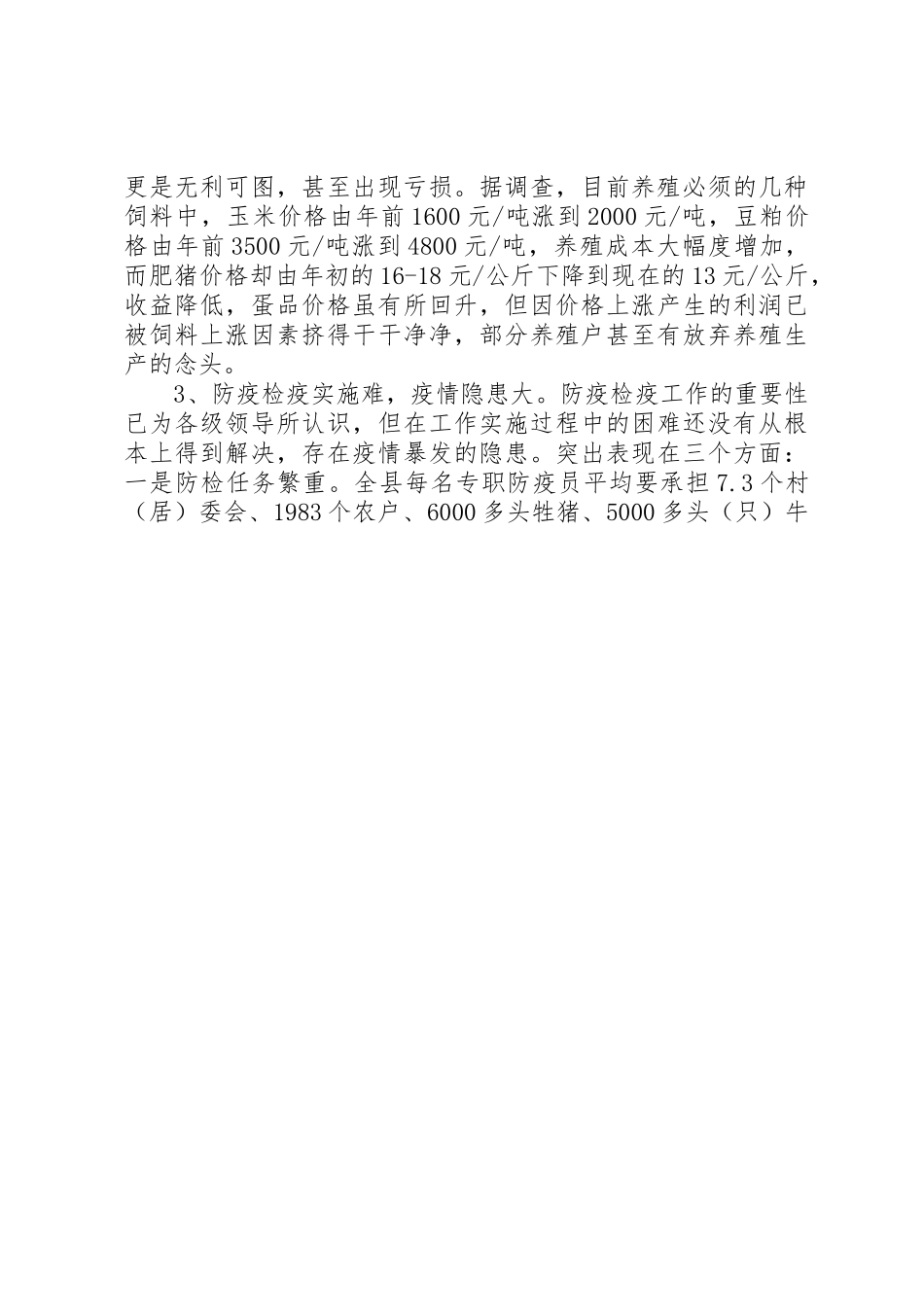 更是无利可图，甚至出现亏损。据调查，目前养殖必须的几种饲料中，玉米价格由年前1600元/吨涨到2000元/吨，豆粕价格由年前3500元/吨涨到4800元/吨，养殖成本大幅度增加，而肥猪价格却由年初的16-18元/公斤下降到现在的13元/公斤，收益降低，蛋品价格虽有所回升，但因价格上涨产生的利润已被饲料上涨因素挤得干干净净，部分养殖户甚至有放弃养殖生产的念头。

3、防疫检疫实施难，疫情隐患大。防疫检疫工作的重要性已为各级领导所认识，但在工作实施过程中的困难还没有从根本上得到解决，存在疫情暴发的隐患。突出表现在三个方面：一是防检任务繁重。全县每名专职防疫员平均要承担7.3个村（居）委会、1983个农户、6000多头牲猪、5000多头（只）牛